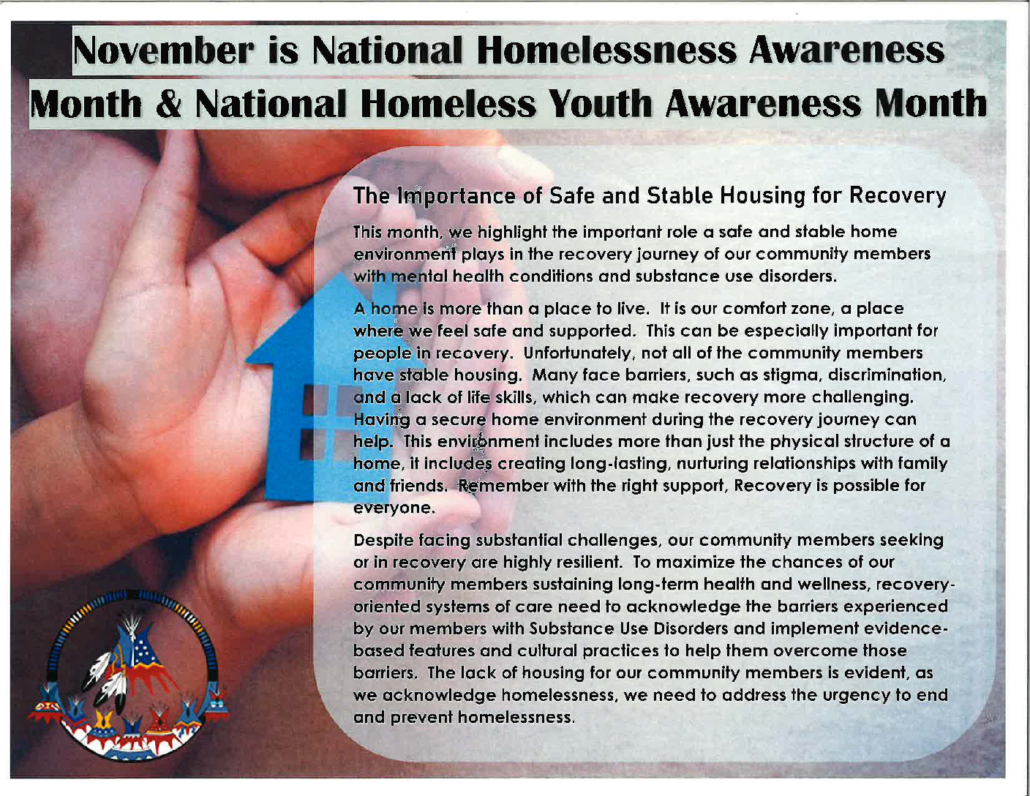 November is National Homelessness Awareness Month & National Homeless Youth Awareness Month

The Importance of Safe and Stable Housing for Recovery

This month, we highlight the important role a safe and stable home environment plays in the recovery journey of our community members with mental health conditions and substance use disorders.

A home is more than a place to live. It is our comfort zone, a place where we feel safe and supported. This can be especially important for people in recovery. Unfortunately, not all of the community members have stable housing. Many face barriers, such as stigma, discrimination, and a lack of life skills, which can make recovery more challenging. Having a secure home environment during the recovery journey can help. This environment includes more than just the physical structure of a home, it includes creating long-lasting, nurturing relationships with family and friends. Remember with the right support, Recovery is possible for everyone.

Despite facing substantial challenges, our community members seeking or in recovery are highly resilient. To maximize the chances of our community members sustaining long-term health and wellness, recovery-oriented systems of care need to acknowledge the barriers experienced by our members with Substance Use Disorders and implement evidence-based features and cultural practices to help them overcome those barriers. The lack of housing for our community members is evident, as we acknowledge homelessness, we need to address the urgency to end and prevent homelessness.